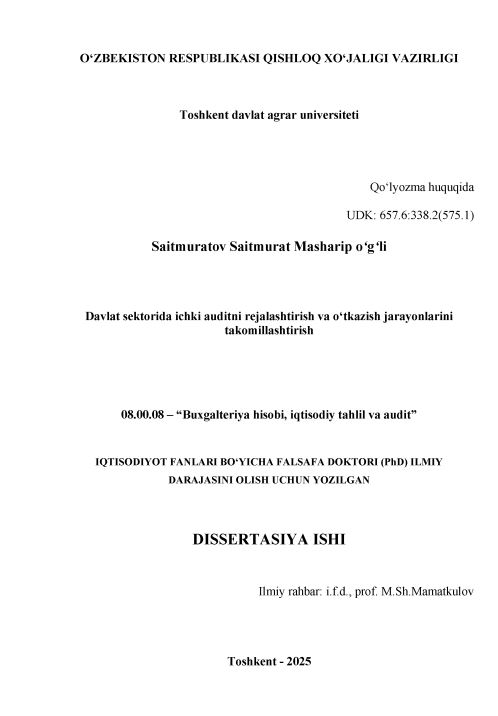 O‘ZBEKISTON RESPUBLIKASI QISHLOQ XO‘JALIGI VAZIRLIGI

Toshkent davlat agrar universiteti

Qo‘lyozma huquqida

UDK: 657.6:338.2(575.1)

Saitmuratov Saitmurat Masharip o‘g‘li

Davlat sektorida ichki auditni rejalashtirish va o‘tkazish jarayonlarini takomillashtirish

08.00.08 – “Buxgalteriya hisobi, iqtisodiy tahlil va audit”

IQTISODIYOT FANLARI BO‘YICHA FALSAFA DOKTORI (PhD) ILMIY DARAJASINI OLISH UCHUN YOZILGAN

DISSERTASIYA ISHI

Ilmiy rahbar: i.f.d., prof. M.Sh.Mamatkulov

Toshkent - 2025